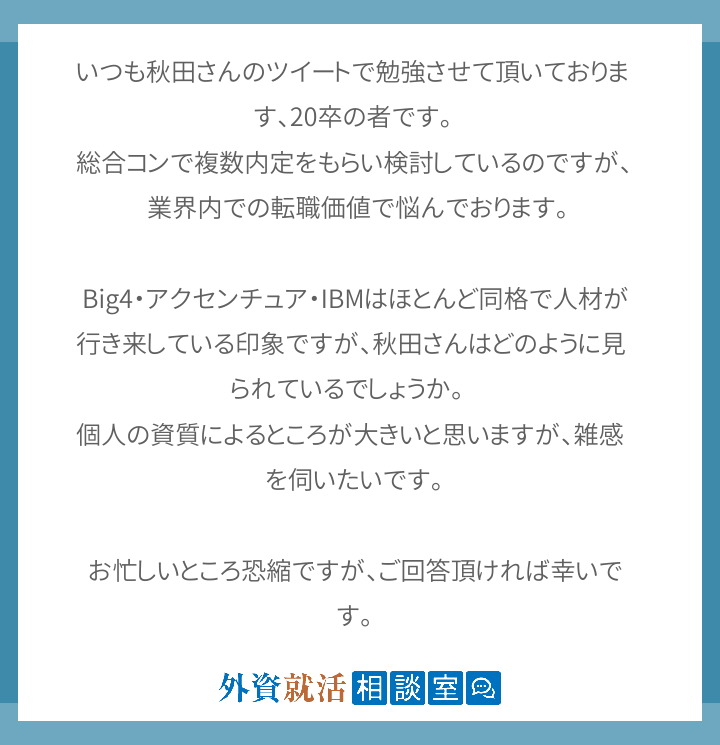 いつも秋田さんのツイートで勉強させて頂いております、20卒の者です。
総合コンで複数内定をもらい検討しているのですが、業界内での転職価値で悩んでおります。

Big4・アクセンチュア・IBMはほとんど同格で人材が行き来している印象ですが、秋田さんはどのように見られているでしょうか。
個人の資質によるところが大きいと思いますが、雑感を伺いたいです。

お忙しいところ恐縮ですが、ご回答頂ければ幸いです。

外資就活相談室